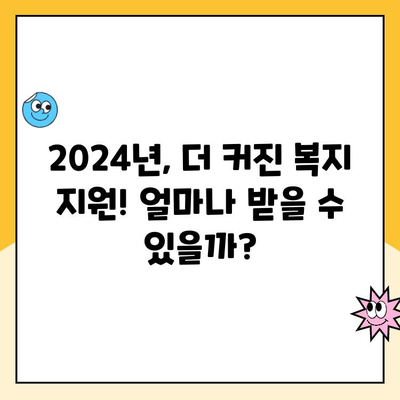 2024년, 더 커진 복지 지원! 얼마나 받을 수 있을까?